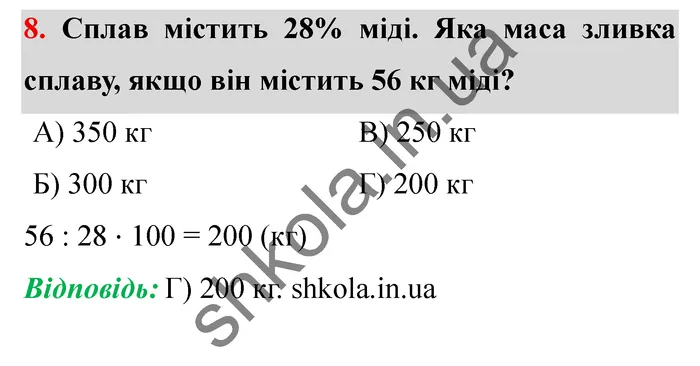 8. Сплав містить 28% міді. Яка маса зливка сплаву, якщо він містить 56 кг міді?

А) 350 кг
Б) 300 кг
В) 250 кг
Г) 200 кг

$56 : 28 \cdot 100 = 200$ (кг)

Відповідь: Г) 200 кг. shkola.in.ua

shkola.in.ua